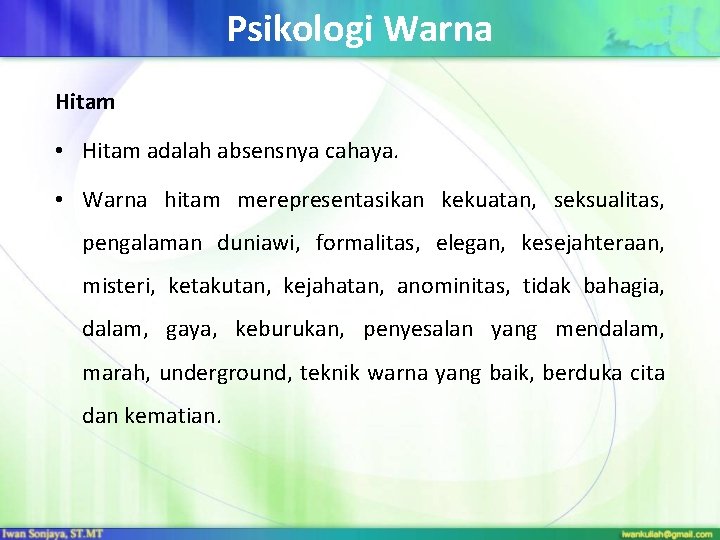 Psikologi Warna

Hitam

• Hitam adalah absensnya cahaya.

• Warna hitam merepresentasikan kekuatan, seksualitas, pengalaman duniawi, formalitas, elegan, kesejahteraan, misteri, ketakutan, kejahatan, anominitas, tidak bahagia, dalam, gaya, keburukan, penyesalan yang mendalam, marah, underground, teknik warna yang baik, berduka cita dan kematian.

Iwan Sonjaya, ST.MT

iwankuliah@gmail.com